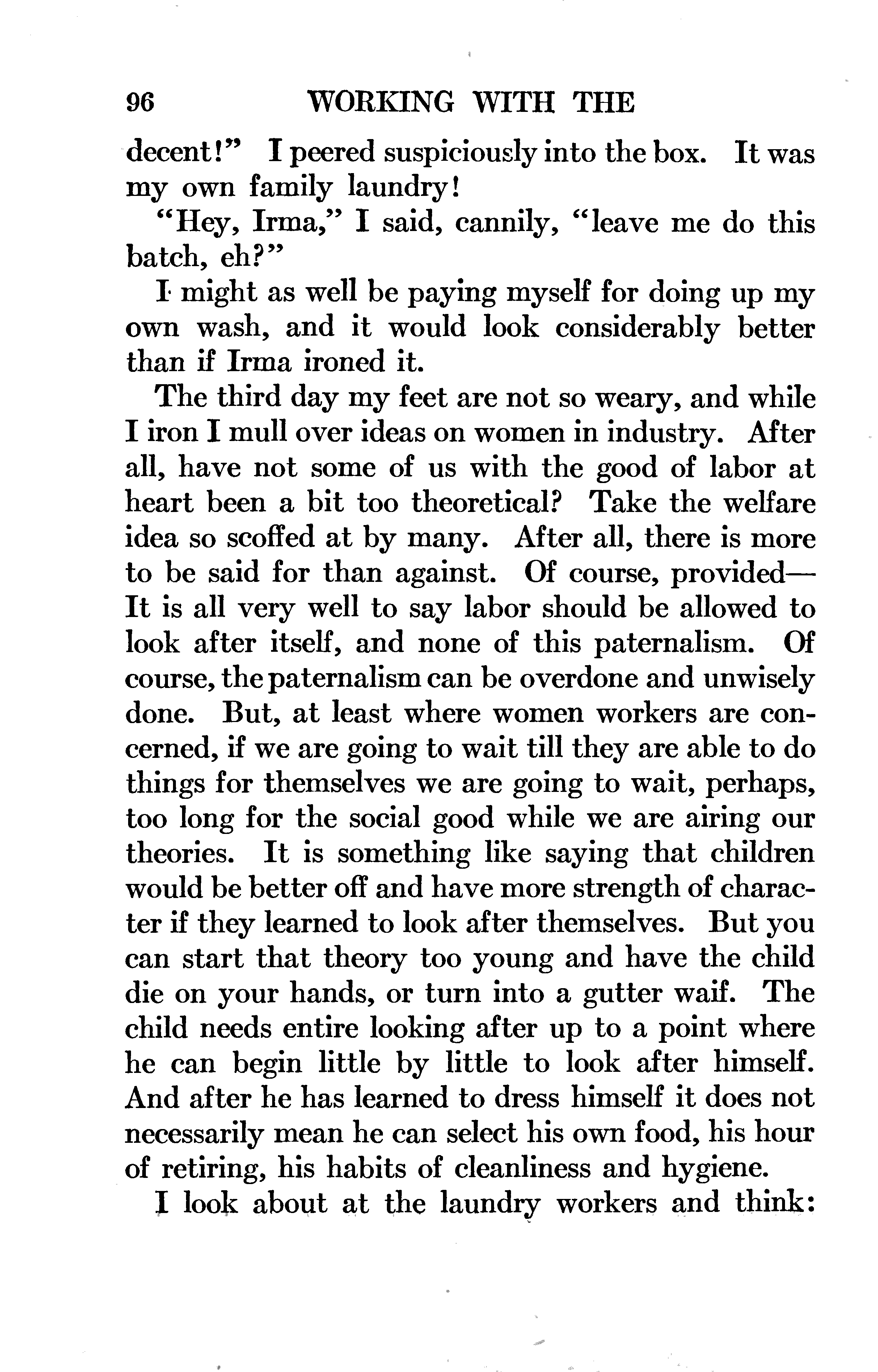 96 WORKING WITH THE

decent!" I peered suspiciously into the box. It was my own family laundry!

"Hey, Irma," I said, cannily, "leave me do this batch, eh?"

I might as well be paying myself for doing up my own wash, and it would look considerably better than if Irma ironed it.

The third day my feet are not so weary, and while I iron I mull over ideas on women in industry. After all, have not some of us with the good of labor at heart been a bit too theoretical? Take the welfare idea so scoffed at by many. After all, there is more to be said for than against. Of course, provided— It is all very well to say labor should be allowed to look after itself, and none of this paternalism. Of course, the paternalism can be overdone and unwisely done. But, at least where women workers are concerned, if we are going to wait till they are able to do things for themselves we are going to wait, perhaps, too long for the social good while we are airing our theories. It is something like saying that children would be better off and have more strength of character if they learned to look after themselves. But you can start that theory too young and have the child die on your hands, or turn into a gutter waif. The child needs entire looking after up to a point where he can begin little by little to look after himself. And after he has learned to dress himself it does not necessarily mean he can select his own food, his hour of retiring, his habits of cleanliness and hygiene.

I look about at the laundry workers and think: